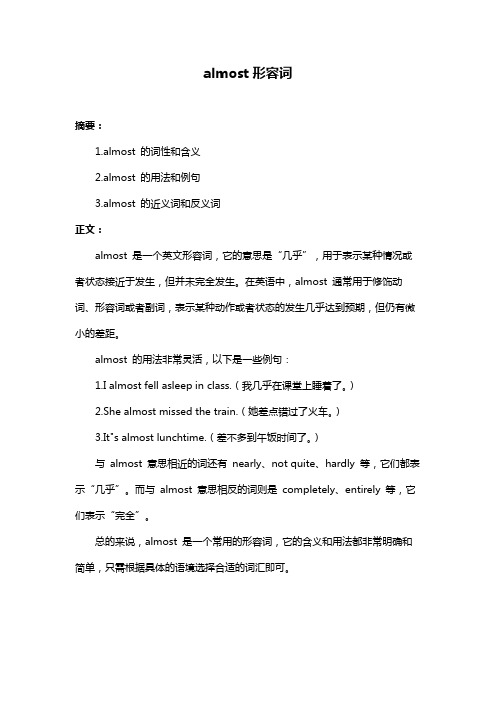 almost 形容词

摘要：

1.almost 的词性和含义

2.almost 的用法和例句

3.almost 的近义词和反义词

正文：

almost 是一个英文形容词，它的意思是“几乎”，用于表示某种情况或者状态接近于发生，但并未完全发生。在英语中，almost 通常用于修饰动词、形容词或者副词，表示某种动作或者状态的发生几乎达到预期，但仍有微小的差距。

almost 的用法非常灵活，以下是一些例句：

1.I almost fell asleep in class.（我几乎在课堂上睡着了。）

2.She almost missed the train.（她差点错过了火车。）

3.It's almost lunchtime.（差不多到午饭时间了。）

与 almost 意思相近的词还有 nearly、not quite、hardly 等，它们都表示“几乎”。而与 almost 意思相反的词则是 completely、entirely 等，它们表示“完全”。

总的来说，almost 是一个常用的形容词，它的含义和用法都非常明确和简单，只需根据具体的语境选择合适的词汇即可。